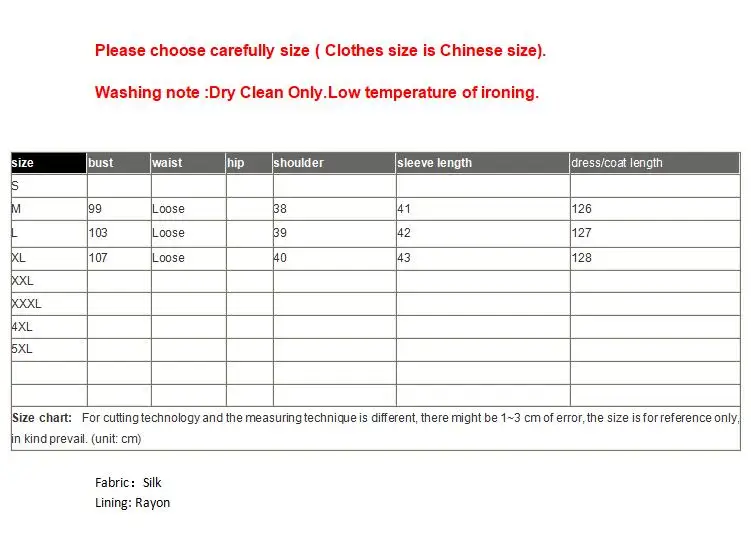 Please choose carefully size ( Clothes size is Chinese size).

Washing note :Dry Clean Only.Low temperature of ironing.

| size | bust | waist | hip | shoulder | sleeve length | dress/coat length |
|---|---|---|---|---|---|---|
| S | | | | | | |
| M | 99 | Loose | | 38 | 41 | 126 |
| L | 103 | Loose | | 39 | 42 | 127 |
| XL | 107 | Loose | | 40 | 43 | 128 |
| XXL | | | | | | |
| XXXL | | | | | | |
| 4XL | | | | | | |
| 5XL | | | | | | |
| | | | | | | |
| | | | | | | |

Size chart: For cutting technology and the measuring technique is different, there might be 1~3 cm of error, the size is for reference only, in kind prevail. (unit: cm)

Fabric： Silk
Lining: Rayon